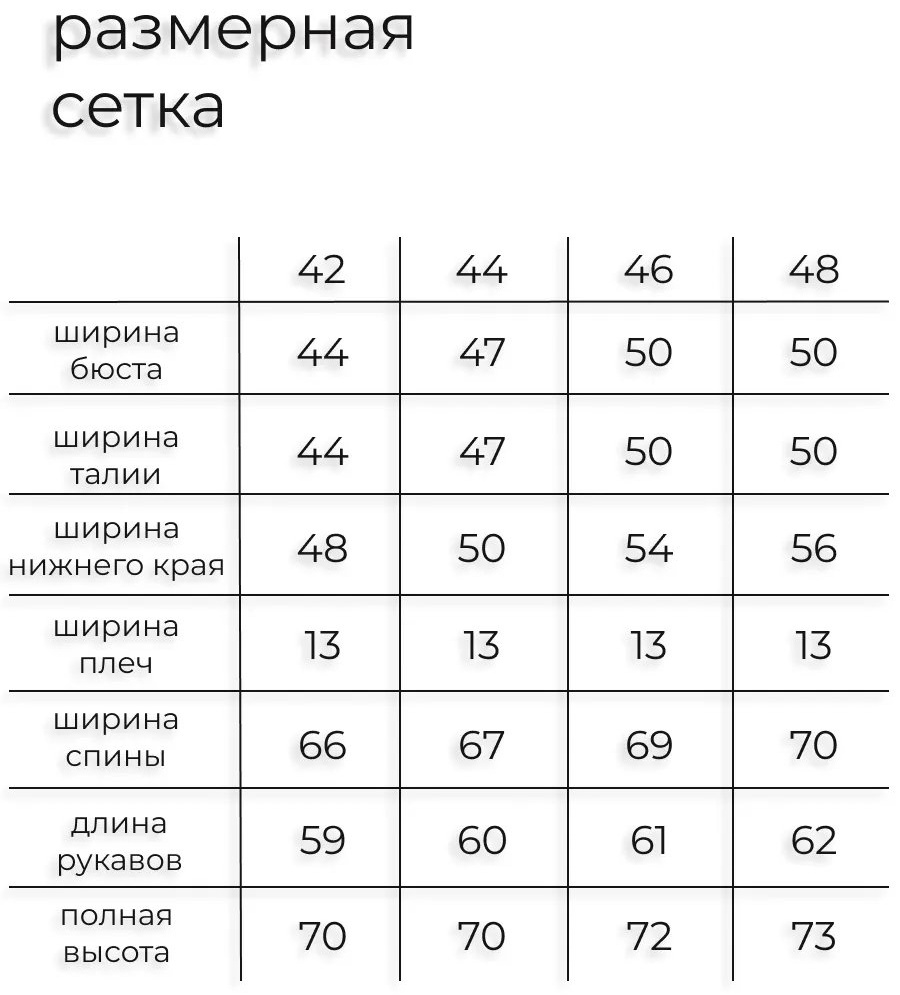 размерная сетка

| | 42 | 44 | 46 | 48 |
|---|---|---|---|---|
| ширина бюста | 44 | 47 | 50 | 50 |
| ширина талии | 44 | 47 | 50 | 50 |
| ширина нижнего края | 48 | 50 | 54 | 56 |
| ширина плеч | 13 | 13 | 13 | 13 |
| ширина спины | 66 | 67 | 69 | 70 |
| длина рукавов | 59 | 60 | 61 | 62 |
| полная высота | 70 | 70 | 72 | 73 |